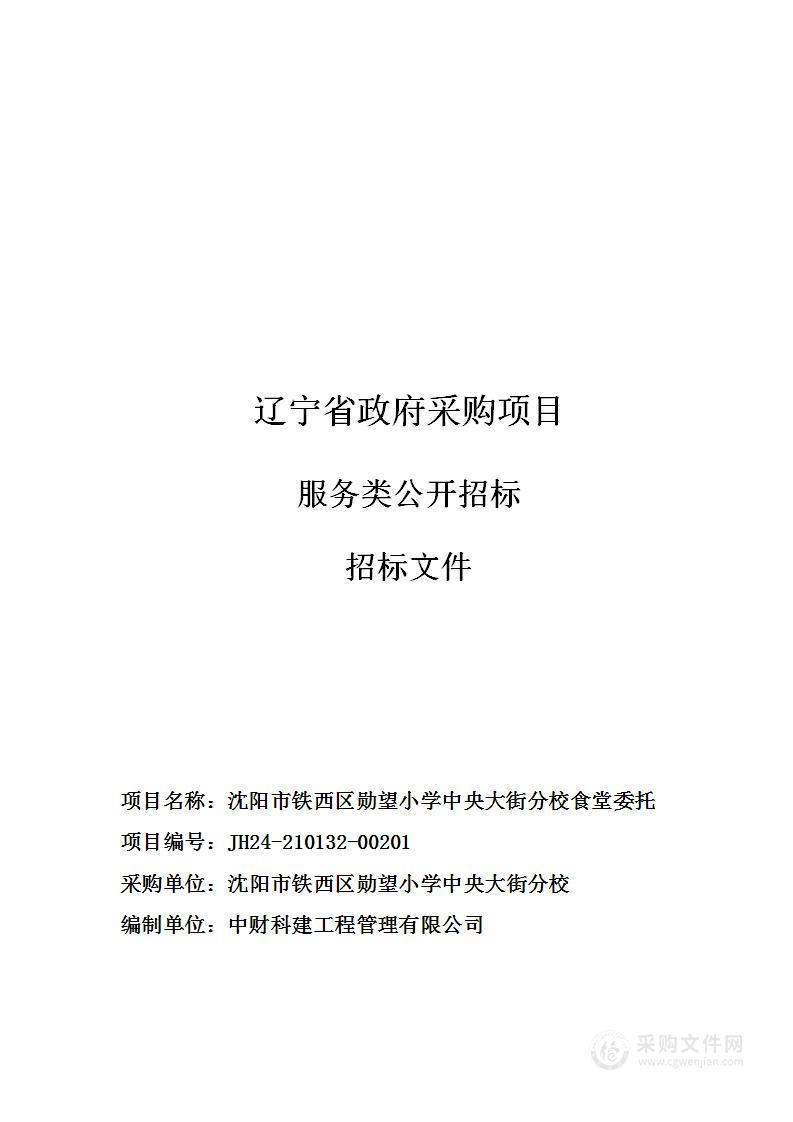 辽宁省政府采购项目

服务类公开招标

招标文件

项目名称：沈阳市铁西区勋望小学中央大街分校食堂委托

项目编号：JH24-210132-00201

采购单位：沈阳市铁西区勋望小学中央大街分校

编制单位：中财科建工程管理有限公司

采购文件网
www.cgwenjian.com